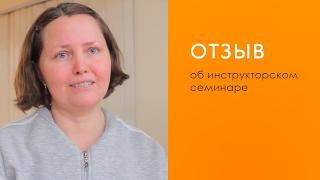 ОТЗЫВ

об инструкторском семинаре